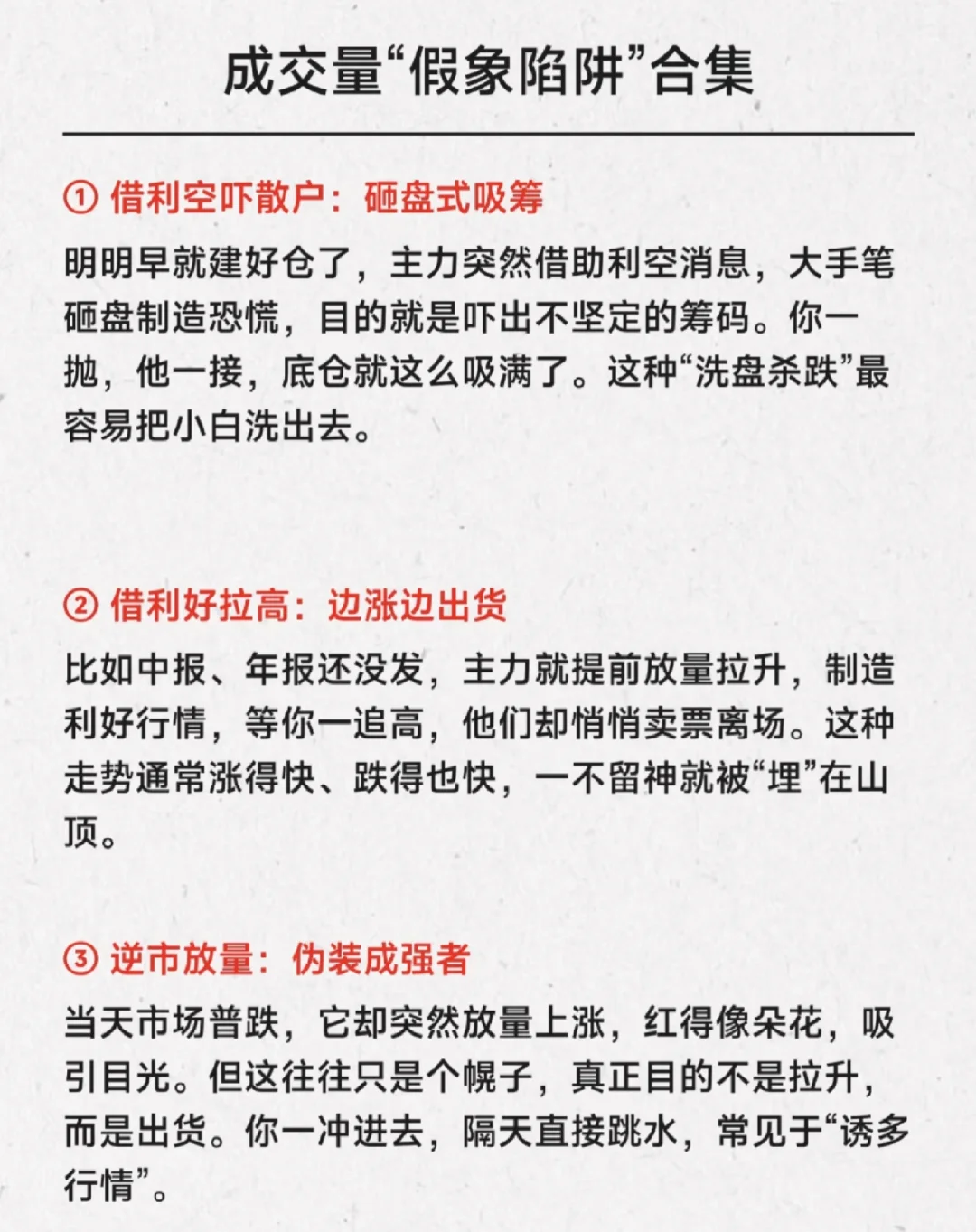 成交量“假象陷阱”合集

① 借利空吓散户：砸盘式吸筹

明明早就建好仓了，主力突然借助利空消息，大手笔砸盘制造恐慌，目的就是吓出不坚定的筹码。你一抛，他一接，底仓就这么吸满了。这种“洗盘杀跌”最容易把小白洗出去。

② 借利好拉高：边涨边出货

比如中报、年报还没发，主力就提前放量拉升，制造利好行情，等你一追高，他们却悄悄卖票离场。这种走势通常涨得快、跌得也快，一不留神就被“埋”在山顶。

③ 逆市放量：伪装成强者

当天市场普跌，它却突然放量上涨，红得像朵花，吸引目光。但这往往只是个幌子，真正目的不是拉升，而是出货。你一冲进去，隔天直接跳水，常见于“诱多行情”。